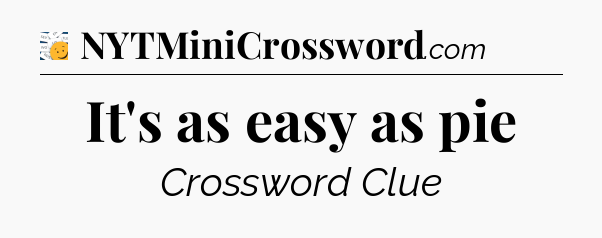 NYTMiniCrossword.com

It's as easy as pie

Crossword Clue